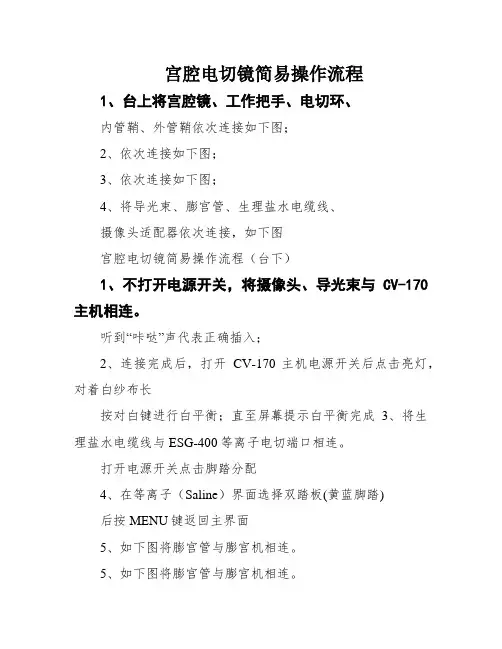 宫腔电切镜简易操作流程

1、台上将宫腔镜、工作把手、电切环、

内管鞘、外管鞘依次连接如下图；

2、依次连接如下图；

3、依次连接如下图；

4、将导光束、膨宫管、生理盐水电缆线、

摄像头适配器依次连接，如下图

宫腔电切镜简易操作流程（台下）

1、不打开电源开关，将摄像头、导光束与 CV-170 主机相连。

听到“咔哒”声代表正确插入；

2、连接完成后，打开 CV-170 主机电源开关后点击亮灯，对着白纱布长

按对白键进行白平衡；直至屏幕提示白平衡完成 3、将生理盐水电缆线与 ESG-400 等离子电切端口相连。

打开电源开关点击脚踏分配

4、在等离子（Saline）界面选择双踏板(黄蓝脚踏)

后按 MENU 键返回主界面

5、如下图将膨宫管与膨宫机相连。

5、如下图将膨宫管与膨宫机相连。